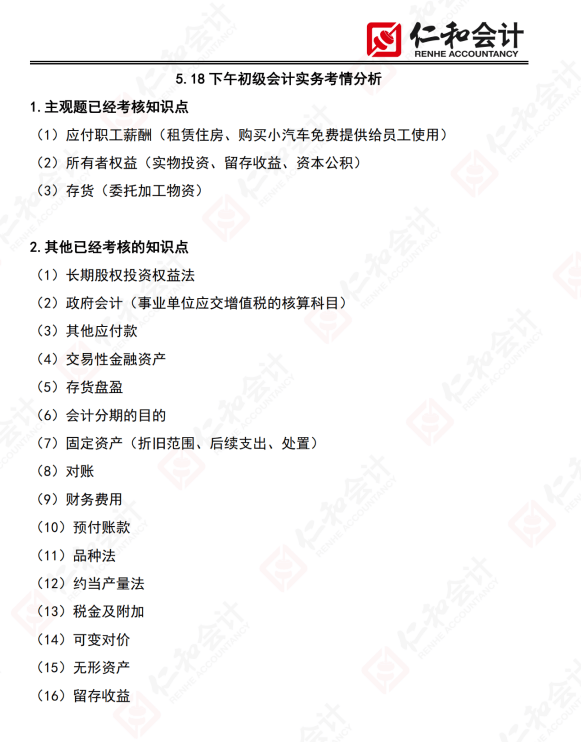 仁和会计
RENHE ACCOUNTANCY

5.18 下午初级会计实务考情分析

1.主观题已经考核知识点

（1）应付职工薪酬（租赁住房、购买小汽车免费提供给员工使用）

（2）所有者权益（实物投资、留存收益、资本公积）

（3）存货（委托加工物资）

2.其他已经考核的知识点

（1）长期股权投资权益法

（2）政府会计（事业单位应交增值税的核算科目）

（3）其他应付款

（4）交易性金融资产

（5）存货盘盈

（6）会计分期的目的

（7）固定资产（折旧范围、后续支出、处置）

（8）对账

（9）财务费用

（10）预付账款

（11）品种法

（12）约当产量法

（13）税金及附加

（14）可变对价

（15）无形资产

（16）留存收益